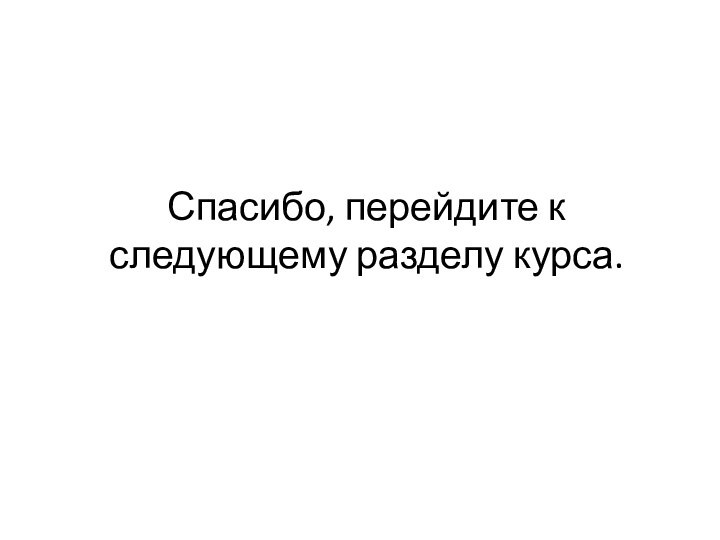 Спасибо, перейдите к следующему разделу курса.